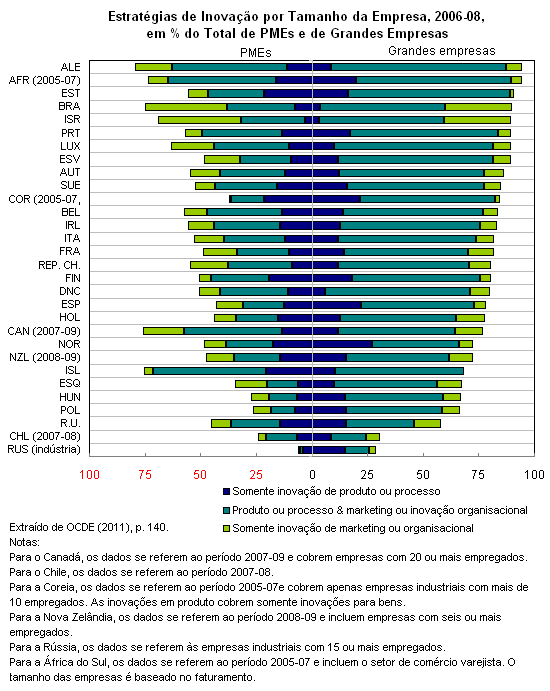 Estratégias de Inovação por Tamanho da Empresa, 2006-08, em % do Total de PMEs e de Grandes Empresas

PMEs

Grandes empresas

ALE
AFR (2005-07)
EST
BRA
ISR
PRT
LUX
ESV
AUT
SUE
COR (2005-07,
BEL
IRL
ITA
FRA
REP. CH.
FIN
DNC
ESP
HOL
CAN (2007-09)
NOR
NZL (2008-09)
ISL
ESQ
HUN
POL
R.U.
CHL (2007-08)
RUS (indústria)

100 75 50 25 0 25 50 75 100

Somente inovação de produto ou processo
Produto ou processo & marketing ou inovação organisacional
Somente inovação de marketing ou organisacional

Extraído de OCDE (2011), p. 140.
Notas:
Para o Canadá, os dados se referem ao período 2007-09 e cobrem empresas com 20 ou mais empregados.
Para o Chile, os dados se referem ao período 2007-08.
Para a Coreia, os dados se referem ao período 2005-07e cobrem apenas empresas industriais com mais de 10 empregados. As inovações em produto cobrem somente inovações para bens.
Para a Nova Zelândia, os dados se referem ao período 2008-09 e incluem empresas com seis ou mais empregados.
Para a Rússia, os dados se referem às empresas industriais com 15 ou mais empregados.
Para a África do Sul, os dados se referem ao período 2005-07 e incluem o setor de comércio varejista. O tamanho das empresas é baseado no faturamento.